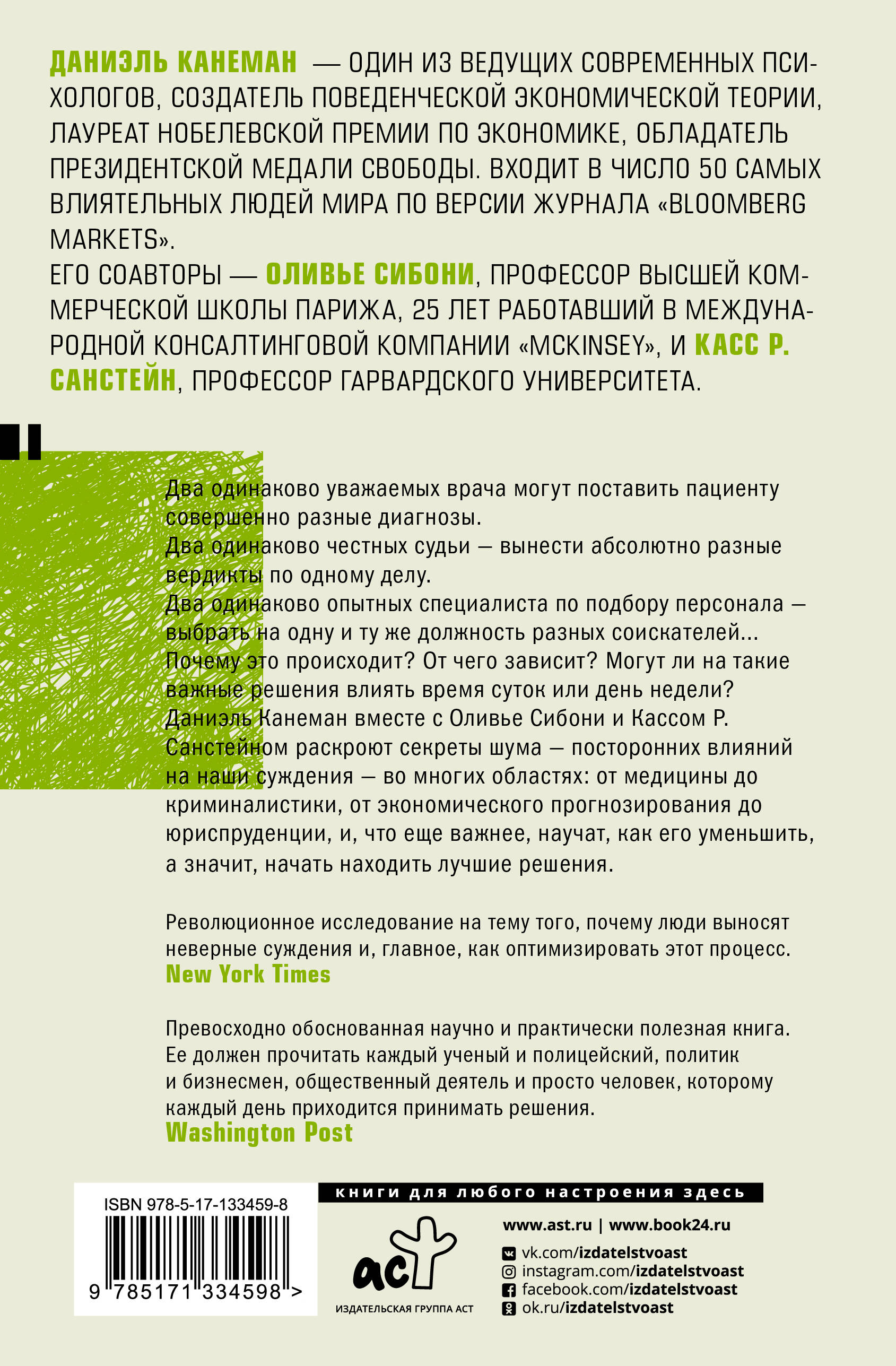 ДАНИЭЛЬ КАНЕМАН — ОДИН ИЗ ВЕДУЩИХ СОВРЕМЕННЫХ ПСИХОЛОГОВ, СОЗДАТЕЛЬ ПОВЕДЕНЧЕСКОЙ ЭКОНОМИЧЕСКОЙ ТЕОРИИ, ЛАУРЕАТ НОБЕЛЕВСКОЙ ПРЕМИИ ПО ЭКОНОМИКЕ, ОБЛАДАТЕЛЬ ПРЕЗИДЕНТСКОЙ МЕДАЛИ СВОБОДЫ. ВХОДИТ В ЧИСЛО 50 САМЫХ ВЛИЯТЕЛЬНЫХ ЛЮДЕЙ МИРА ПО ВЕРСИИ ЖУРНАЛА «BLOOMBERG MARKETS».
ЕГО СОАВТОРЫ — ОЛИВЬЕ СИБОНИ, ПРОФЕССОР ВЫСШЕЙ КОММЕРЧЕСКОЙ ШКОЛЫ ПАРИЖА, 25 ЛЕТ РАБОТАВШИЙ В МЕЖДУНАРОДНОЙ КОНСАЛТИНГОВОЙ КОМПАНИИ «MCKINSEY», И КАСС Р. САНСТЕЙН, ПРОФЕССОР ГАРВАРДСКОГО УНИВЕРСИТЕТА.

Два одинаково уважаемых врача могут поставить пациенту совершенно разные диагнозы.
Два одинаково честных судьи — вынести абсолютно разные вердикты по одному делу.
Два одинаково опытных специалиста по подбору персонала — выбрать на одну и ту же должность разных соискателей...
Почему это происходит? От чего зависит? Могут ли на такие важные решения влиять время суток или день недели?
Даниэль Канеман вместе с Оливье Сибони и Кассом Р. Санстейном раскроют секреты шума — посторонних влияний на наши суждения — во многих областях: от медицины до криминалистики, от экономического прогнозирования до юриспруденции, и, что еще важнее, научат, как его уменьшить, а значит, начать находить лучшие решения.

Революционное исследование на тему того, почему люди выносят неверные суждения и, главное, как оптимизировать этот процесс.
New York Times

Превосходно обоснованная научно и практически полезная книга. Ее должен прочитать каждый ученый и полицейский, политик и бизнесмен, общественный деятель и просто человек, которому каждый день приходится принимать решения.
Washington Post

ISBN 978-5-17-133459-8
9 785171 334598 >

книги для любого настроения здесь

аст
ИЗДАТЕЛЬСКАЯ ГРУППА АСТ

www.ast.ru | www.book24.ru
vk.com/izdatelstvoast
instagram.com/izdatelstvoast
facebook.com/izdatelstvoast
ok.ru/izdatelstvoast